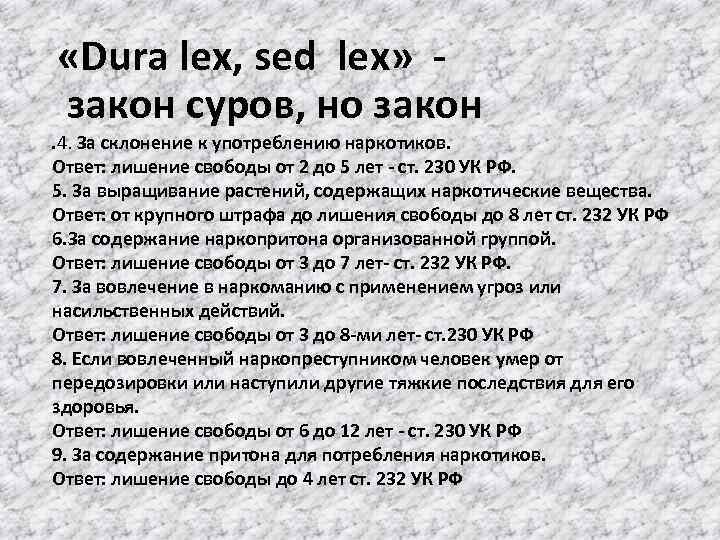 «Dura lex, sed lex» -
закон суров, но закон

.4. За склонение к употреблению наркотиков.
Ответ: лишение свободы от 2 до 5 лет - ст. 230 УК РФ.
5. За выращивание растений, содержащих наркотические вещества.
Ответ: от крупного штрафа до лишения свободы до 8 лет ст. 232 УК РФ
6.За содержание наркопритона организованной группой.
Ответ: лишение свободы от 3 до 7 лет- ст. 232 УК РФ.
7. За вовлечение в наркоманию с применением угроз или насильственных действий.
Ответ: лишение свободы от 3 до 8-ми лет- ст.230 УК РФ
8. Если вовлеченный наркопреступником человек умер от передозировки или наступили другие тяжкие последствия для его здоровья.
Ответ: лишение свободы от 6 до 12 лет - ст. 230 УК РФ
9. За содержание притона для потребления наркотиков.
Ответ: лишение свободы до 4 лет ст. 232 УК РФ